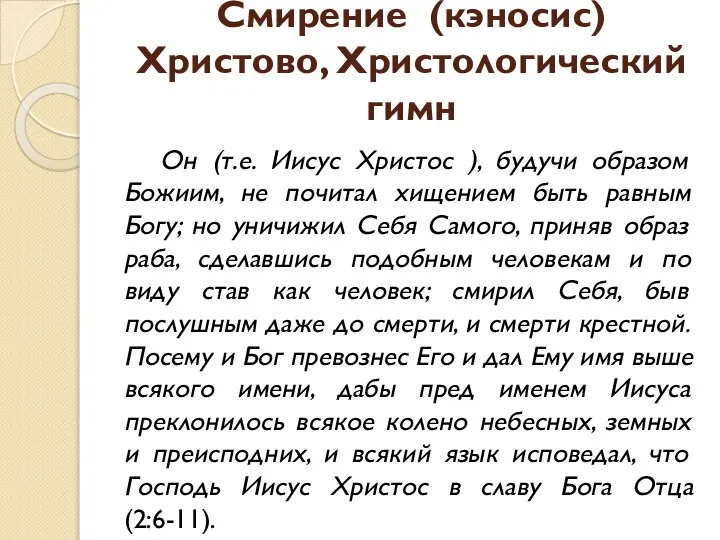 Смирение (кэносис) Христово, Христологический гимн

Он (т.е. Иисус Христос ), будучи образом Божиим, не почитал хищением быть равным Богу; но уничижил Себя Самого, приняв образ раба, сделавшись подобным человекам и по виду став как человек; смирил Себя, быв послушным даже до смерти, и смерти крестной. Посему и Бог превознес Его и дал Ему имя выше всякого имени, дабы пред именем Иисуса преклонилось всякое колено небесных, земных и преисподних, и всякий язык исповедал, что Господь Иисус Христос в славу Бога Отца (2:6-11).